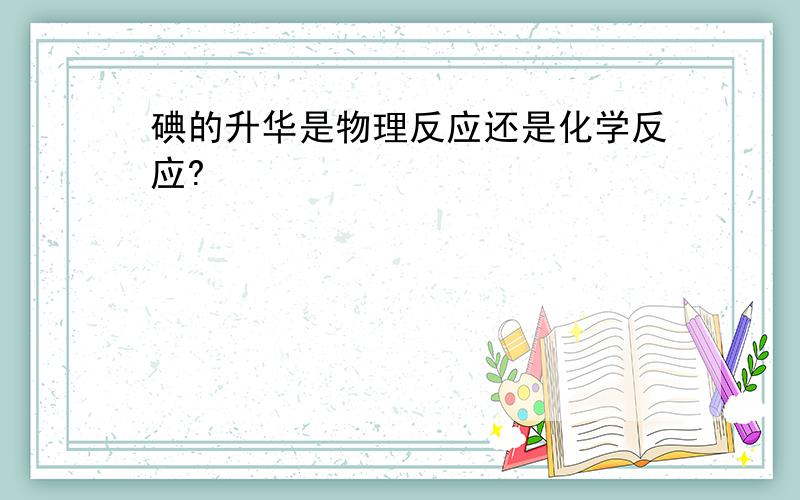 碘的升华是物理反应还是化学反应?